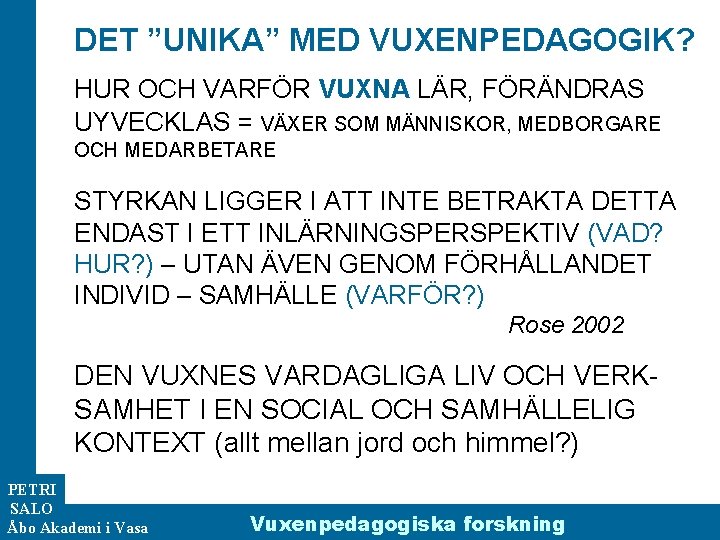 DET ”UNIKA” MED VUXENPEDAGOGIK?

HUR OCH VARFÖR VUXNA LÄR, FÖRÄNDRAS UYVECKLAS = VÄXER SOM MÄNNISKOR, MEDBORGARE OCH MEDARBETARE

STYRKAN LIGGER I ATT INTE BETRAKTA DETTA ENDAST I ETT INLÄRNINGSPERSPEKTIV (VAD? HUR?) – UTAN ÄVEN GENOM FÖRHÅLLANDET INDIVID – SAMHÄLLE (VARFÖR?)

Rose 2002

DEN VUXNES VARDAGLIGA LIV OCH VERKSAMHET I EN SOCIAL OCH SAMHÄLLELIG KONTEXT (allt mellan jord och himmel?)

PETRI SALO
Åbo Akademi i Vasa

Vuxenpedagogiska forskning